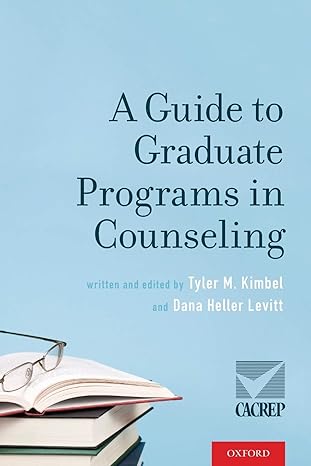 A Guide to Graduate Programs in Counseling

written and edited by Tyler M. Kimbel and Dana Heller Levitt

CACREP

OXFORD